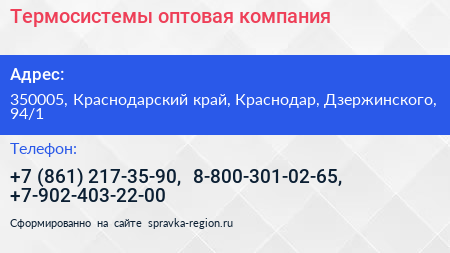 Термосистемы оптовая компания

Адрес:

350005, Краснодарский край, Краснодар, Дзержинского, 94/1

Телефон:

+7 (861) 217-35-90, 8-800-301-02-65, +7-902-403-22-00

Сформированно на сайте spravka-region.ru